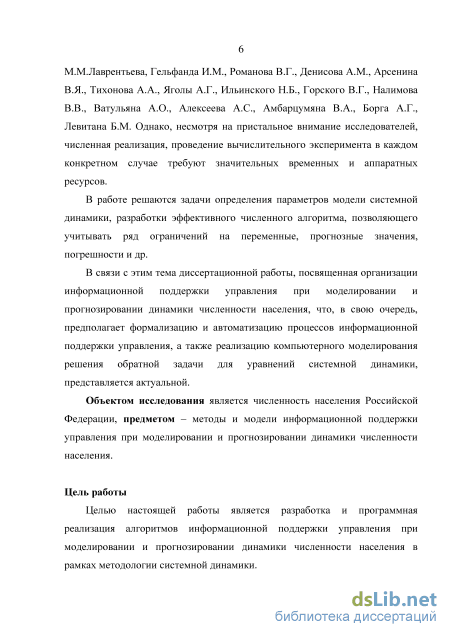 6

М.М.Лаврентьева, Гельфанда И.М., Романова В.Г., Денисова А.М., Арсенина В.Я., Тихонова А.А., Яголы А.Г., Ильинского Н.Б., Горского В.Г., Налимова В.В., Ватульяна А.О., Алексеева А.С., Амбарцумяна В.А., Борга А.Г., Левитана Б.М. Однако, несмотря на пристальное внимание исследователей, численная реализация, проведение вычислительного эксперимента в каждом конкретном случае требуют значительных временных и аппаратных ресурсов.

В работе решаются задачи определения параметров модели системной динамики, разработки эффективного численного алгоритма, позволяющего учитывать ряд ограничений на переменные, прогнозные значения, погрешности и др.

В связи с этим тема диссертационной работы, посвященная организации информационной поддержки управления при моделировании и прогнозировании динамики численности населения, что, в свою очередь, предполагает формализацию и автоматизацию процессов информационной поддержки управления, а также реализацию компьютерного моделирования решения обратной задачи для уравнений системной динамики, представляется актуальной.

Объектом исследования является численность населения Российской Федерации, предметом – методы и модели информационной поддержки управления при моделировании и прогнозировании динамики численности населения.

Цель работы

Целью настоящей работы является разработка и программная реализация алгоритмов информационной поддержки управления при моделировании и прогнозировании динамики численности населения в рамках методологии системной динамики.

dsLib.net
библиотека диссертаций